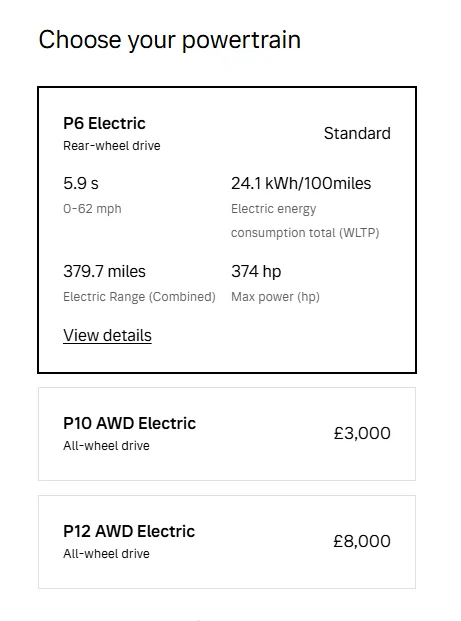 Choose your powertrain

P6 Electric
Rear-wheel drive

Standard

5.9 s
0-62 mph

24.1 kWh/100miles
Electric energy consumption total (WLTP)

379.7 miles
Electric Range (Combined)

374 hp
Max power (hp)

View details

P10 AWD Electric
All-wheel drive

£3,000

P12 AWD Electric
All-wheel drive

£8,000